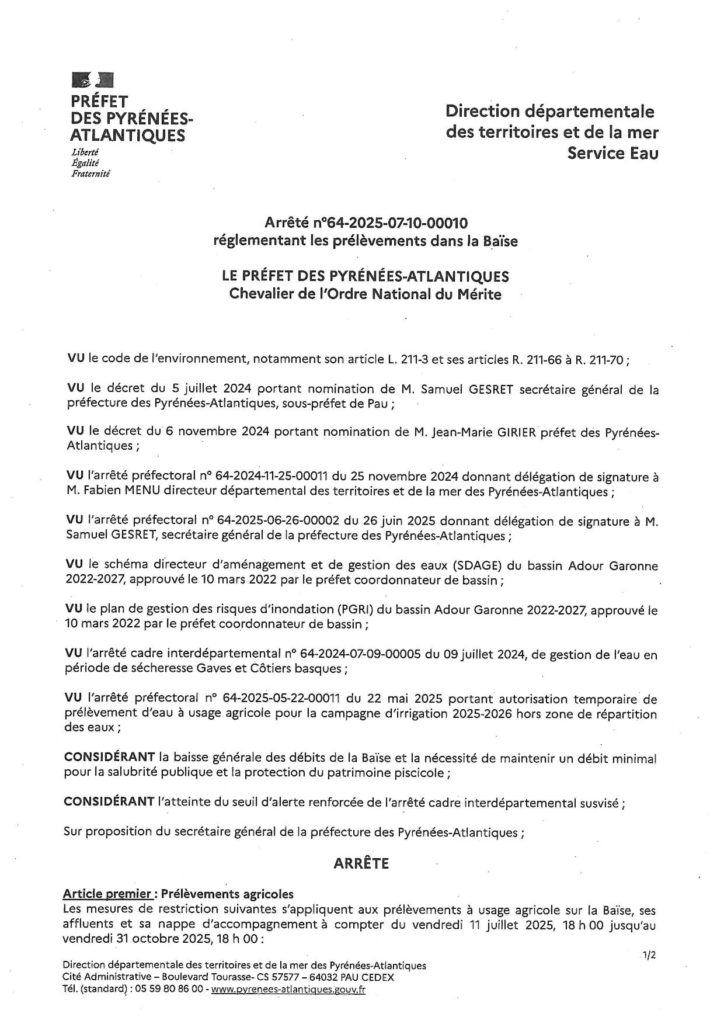 PRÉFET
DES PYRÉNÉES-ATLANTIQUES
Liberté
Égalité
Fraternité

Direction départementale
des territoires et de la mer
Service Eau

Arrêté n°64-2025-07-10-00010
réglementant les prélèvements dans la Baïse

LE PRÉFET DES PYRÉNÉES-ATLANTIQUES
Chevalier de l'Ordre National du Mérite

VU le code de l'environnement, notamment son article L. 211-3 et ses articles R. 211-66 à R. 211-70 ;

VU le décret du 5 juillet 2024 portant nomination de M. Samuel GESRET secrétaire général de la préfecture des Pyrénées-Atlantiques, sous-préfet de Pau ;

VU le décret du 6 novembre 2024 portant nomination de M. Jean-Marie GIRIER préfet des Pyrénées-Atlantiques ;

VU l'arrêté préfectoral n° 64-2024-11-25-00011 du 25 novembre 2024 donnant délégation de signature à M. Fabien MENU directeur départemental des territoires et de la mer des Pyrénées-Atlantiques ;

VU l'arrêté préfectoral n° 64-2025-06-26-00002 du 26 juin 2025 donnant délégation de signature à M. Samuel GESRET, secrétaire général de la préfecture des Pyrénées-Atlantiques ;

VU le schéma directeur d'aménagement et de gestion des eaux (SDAGE) du bassin Adour Garonne 2022-2027, approuvé le 10 mars 2022 par le préfet coordonnateur de bassin ;

VU le plan de gestion des risques d'inondation (PGRI) du bassin Adour Garonne 2022-2027, approuvé le 10 mars 2022 par le préfet coordonnateur de bassin ;

VU l'arrêté cadre interdépartemental n° 64-2024-07-09-00005 du 09 juillet 2024, de gestion de l'eau en période de sécheresse Gaves et Côtiers basques ;

VU l'arrêté préfectoral n° 64-2025-05-22-00011 du 22 mai 2025 portant autorisation temporaire de prélèvement d'eau à usage agricole pour la campagne d'irrigation 2025-2026 hors zone de répartition des eaux ;

CONSIDÉRANT la baisse générale des débits de la Baïse et la nécessité de maintenir un débit minimal pour la salubrité publique et la protection du patrimoine piscicole ;

CONSIDÉRANT l'atteinte du seuil d'alerte renforcée de l'arrêté cadre interdépartemental susvisé ;

Sur proposition du secrétaire général de la préfecture des Pyrénées-Atlantiques ;

ARRÊTE

Article premier : Prélèvements agricoles
Les mesures de restriction suivantes s'appliquent aux prélèvements à usage agricole sur la Baïse, ses affluents et sa nappe d'accompagnement à compter du vendredi 11 juillet 2025, 18 h 00 jusqu'au vendredi 31 octobre 2025, 18 h 00 :

1/2

Direction départementale des territoires et de la mer des Pyrénées-Atlantiques
Cité Administrative – Boulevard Tourasse- CS 57577 – 64032 PAU CEDEX
Tél. (standard) : 05 59 80 86 00 - www.pyrenees-atlantiques.gouv.fr